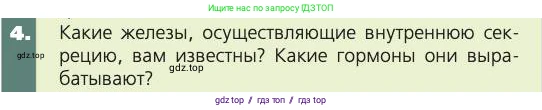 Ищите нас по запросу ГДЗТОП

4. Какие железы, осуществляющие внутреннюю секрецию, вам известны? Какие гормоны они вырабатывают?

gdz.top

gdz.top

gdz top / гдз топ / гдз top